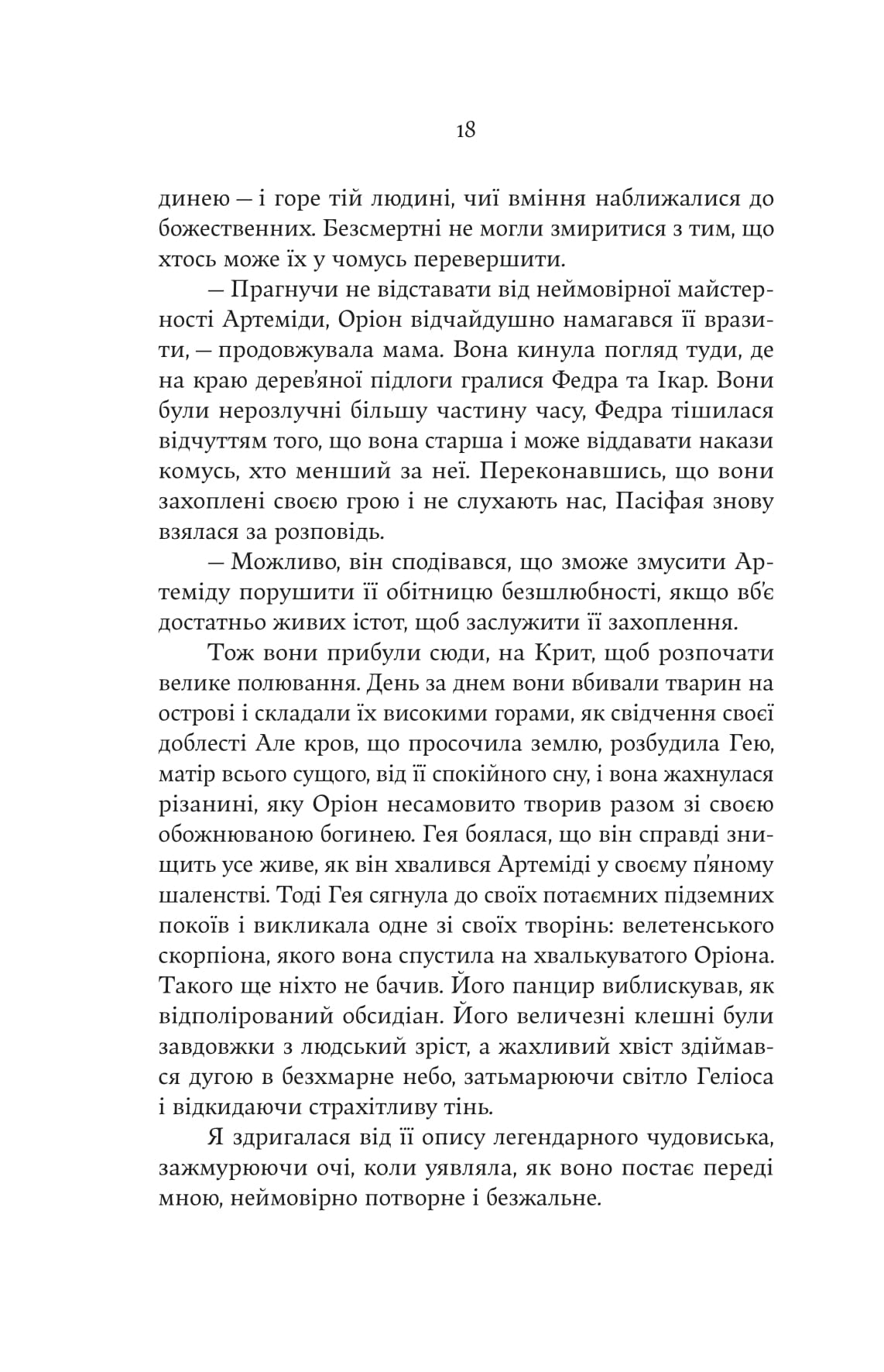 18

динею — і горе тій людині, чиї вміння наближалися до божественних. Безсмертні не могли змиритися з тим, що хтось може їх у чомусь перевершити.

— Прагнучи не відставати від неймовірної майстерності Артеміди, Оріон відчайдушно намагався її вразити, — продовжувала мама. Вона кинула погляд туди, де на краю дерев'яної підлоги гралися Федра та Ікар. Вони були нерозлучні більшу частину часу, Федра тішилася відчуттям того, що вона старша і може віддавати накази комусь, хто менший за неї. Переконавшись, що вони захоплені своєю грою і не слухають нас, Пасіфая знову взялася за розповідь.

— Можливо, він сподівався, що зможе змусити Артеміду порушити її обітницю безшлюбності, якщо вб'є достатньо живих істот, щоб заслужити її захоплення.

Тож вони прибули сюди, на Крит, щоб розпочати велике полювання. День за днем вони вбивали тварин на острові і складали їх високими горами, як свідчення своєї доблесті Але кров, що просочила землю, розбудила Гею, матір всього сущого, від її спокійного сну, і вона жахнулася різанині, яку Оріон несамовито творив разом зі своєю обожнюваною богинею. Гея боялася, що він справді знищить усе живе, як він хвалився Артеміді у своєму п'яному шаленстві. Тоді Гея сягнула до своїх потаємних підземних покоїв і викликала одне зі своїх творінь: велетенського скорпіона, якого вона спустила на хвалькуватого Оріона. Такого ще ніхто не бачив. Його панцир виблискував, як відполірований обсидіан. Його величезні клешні були завдовжки з людський зріст, а жахливий хвіст здіймався дугою в безхмарне небо, затьмарюючи світло Геліоса і відкидаючи страхітливу тінь.

Я здригалася від її опису легендарного чудовиська, зажмурюючи очі, коли уявляла, як воно постає переді мною, неймовірно потворне і безжальне.